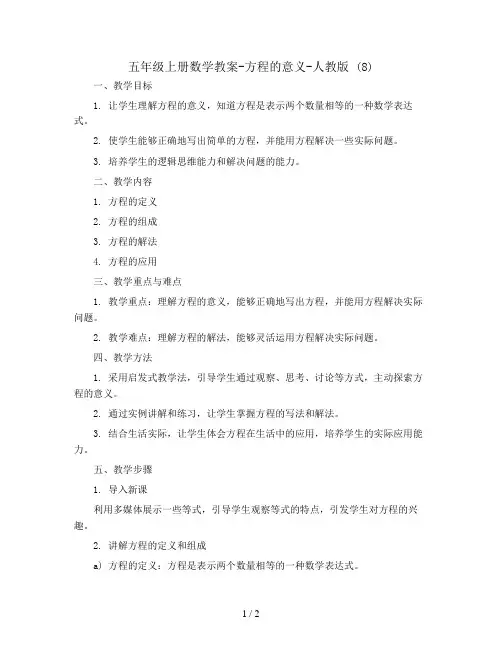 五年级上册数学教案-方程的意义-人教版 (8)

一、教学目标

1. 让学生理解方程的意义，知道方程是表示两个数量相等的一种数学表达式。

2. 使学生能够正确地写出简单的方程，并能用方程解决一些实际问题。

3. 培养学生的逻辑思维能力和解决问题的能力。

二、教学内容

1. 方程的定义

2. 方程的组成

3. 方程的解法

4. 方程的应用

三、教学重点与难点

1. 教学重点：理解方程的意义，能够正确地写出方程，并能用方程解决实际问题。

2. 教学难点：理解方程的解法，能够灵活运用方程解决实际问题。

四、教学方法

1. 采用启发式教学法，引导学生通过观察、思考、讨论等方式，主动探索方程的意义。

2. 通过实例讲解和练习，让学生掌握方程的写法和解法。

3. 结合生活实际，让学生体会方程在生活中的应用，培养学生的实际应用能力。

五、教学步骤

1. 导入新课

利用多媒体展示一些等式，引导学生观察等式的特点，引发学生对方程的兴趣。

2. 讲解方程的定义和组成

a) 方程的定义：方程是表示两个数量相等的一种数学表达式。

1 / 2